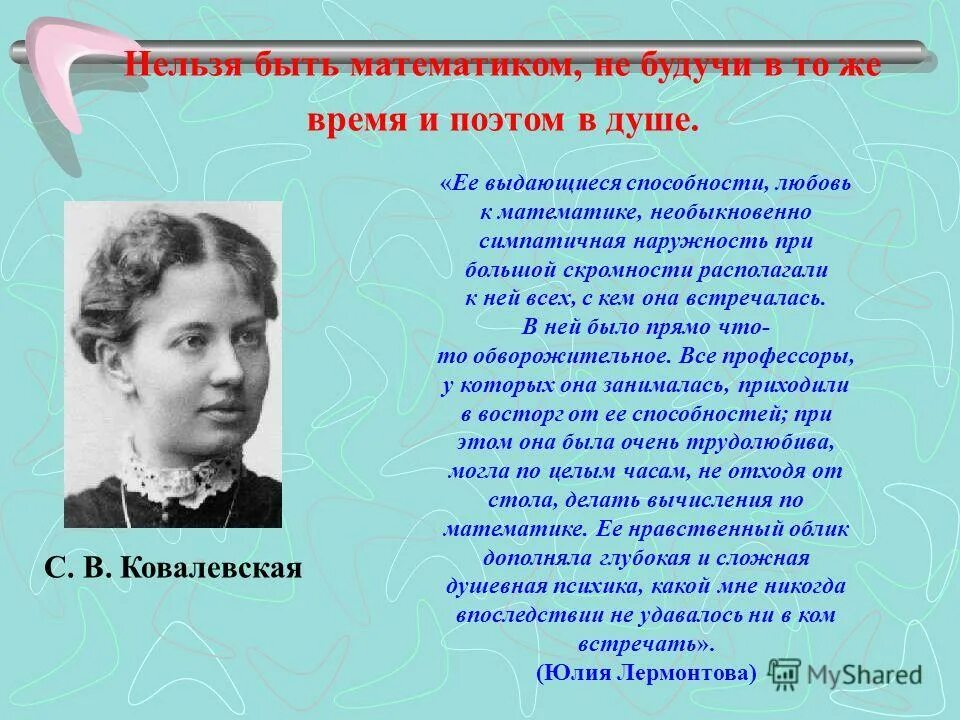 Нельзя быть математиком, не будучи в то же время и поэтом в душе.

«Ее выдающиеся способности, любовь к математике, необыкновенно симпатичная наружность при большой скромности располагали к ней всех, с кем она встречалась. В ней было прямо что-то обворожительное. Все профессоры, у которых она занималась, приходили в восторг от ее способностей; при этом она была очень трудолюбива, могла по целым часам, не отходя от стола, делать вычисления по математике. Ее нравственный облик дополняла глубокая и сложная душевная психика, какой мне никогда впоследствии не удавалось ни в ком встречать».
(Юлия Лермонтова)

С. В. Ковалевская

MyShared